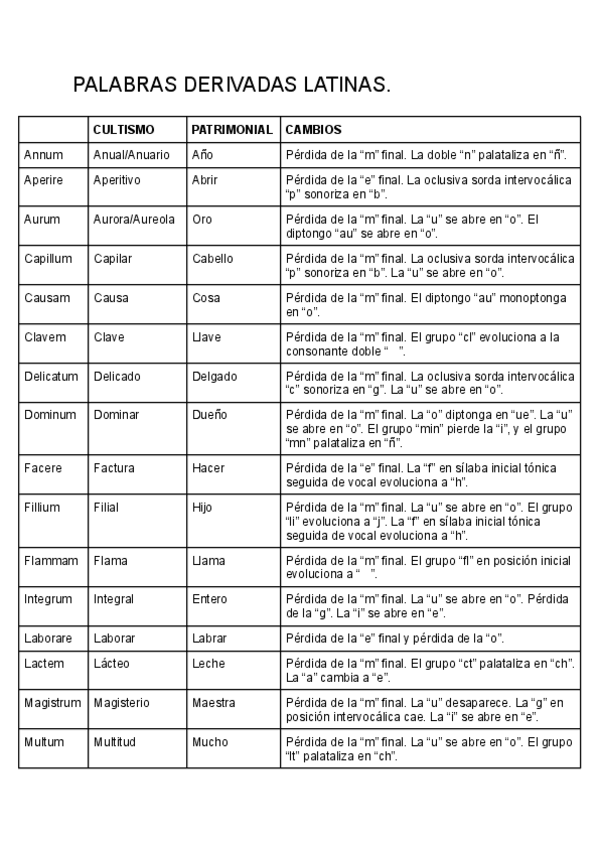 PALABRAS DERIVADAS LATINAS.

| | CULTISMO | PATRIMONIAL | CAMBIOS |
|---|---|---|---|
| Annum | Anual/Anuario | Año | Pérdida de la “m” final. La doble “n” palataliza en “ñ”. |
| Aperire | Aperitivo | Abrir | Pérdida de la “e” final. La oclusiva sorda intervocálica “p” sonoriza en “b”. |
| Aurum | Aurora/Aureola | Oro | Pérdida de la “m” final. La “u” se abre en “o”. El diptongo “au” se abre en “o”. |
| Capillum | Capilar | Cabello | Pérdida de la “m” final. La oclusiva sorda intervocálica “p” sonoriza en “b”. La “u” se abre en “o”. |
| Causam | Causa | Cosa | Pérdida de la “m” final. El diptongo “au” monoptonga en “o”. |
| Clavem | Clave | Llave | Pérdida de la “m” final. El grupo “cl” evoluciona a la consonante doble “ ”. |
| Delicatum | Delicado | Delgado | Pérdida de la “m” final. La oclusiva sorda intervocálica “c” sonoriza en “g”. La “u” se abre en “o”. |
| Dominum | Dominar | Dueño | Pérdida de la “m” final. La “o” diptonga en “ue”. La “u” se abre en “o”. El grupo “min” pierde la “i”, y el grupo “mn” palataliza en “ñ”. |
| Facere | Factura | Hacer | Pérdida de la “e” final. La “f” en sílaba inicial tónica seguida de vocal evoluciona a “h”. |
| Fillium | Filial | Hijo | Pérdida de la “m” final. La “u” se abre en “o”. El grupo “li” evoluciona a “j”. La “f” en sílaba inicial tónica seguida de vocal evoluciona a “h”. |
| Flammam | Flama | Llama | Pérdida de la “m” final. El grupo “fl” en posición inicial evoluciona a “ ”. |
| Integrum | Integral | Entero | Pérdida de la “m” final. La “u” se abre en “o”. Pérdida de la “g”. La “i” se abre en “e”. |
| Laborare | Laborar | Labrar | Pérdida de la “e” final y pérdida de la “o”. |
| Lactem | Lácteo | Leche | Pérdida de la “m” final. El grupo “ct” palataliza en “ch”. La “a” cambia a “e”. |
| Magistrum | Magisterio | Maestra | Pérdida de la “m” final. La “u” desaparece. La “g” en posición intervocálica cae. La “i” se abre en “e”. |
| Multum | Multitud | Mucho | Pérdida de la “m” final. La “u” se abre en “o”. El grupo “lt” palataliza en “ch”. |